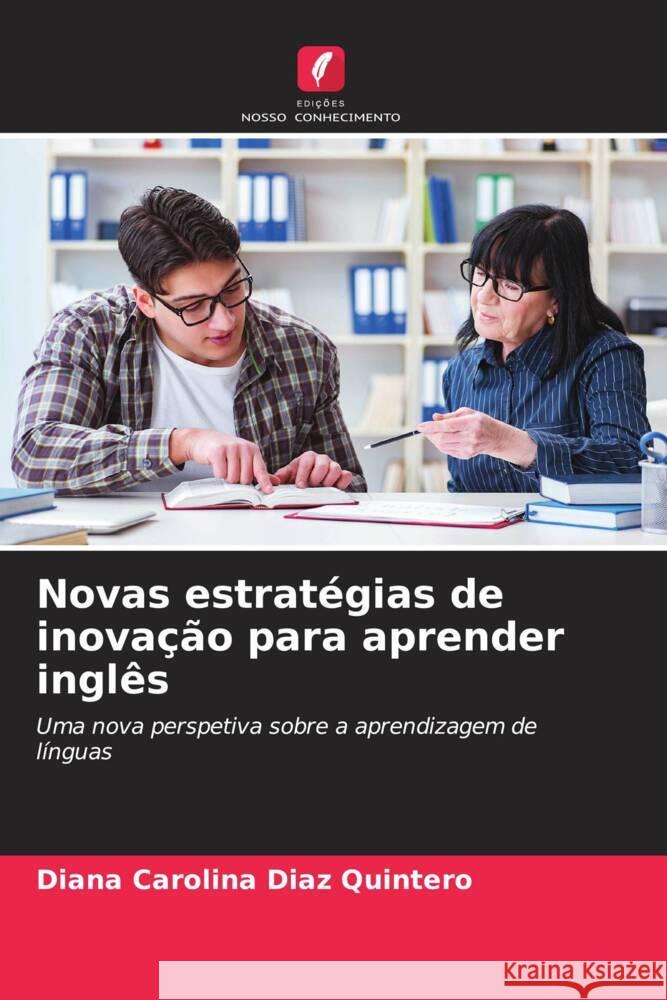 EDIÇÕES
NOSSO CONHECIMENTO

Novas estratégias de inovação para aprender inglês

Uma nova perspetiva sobre a aprendizagem de línguas

Diana Carolina Diaz Quintero